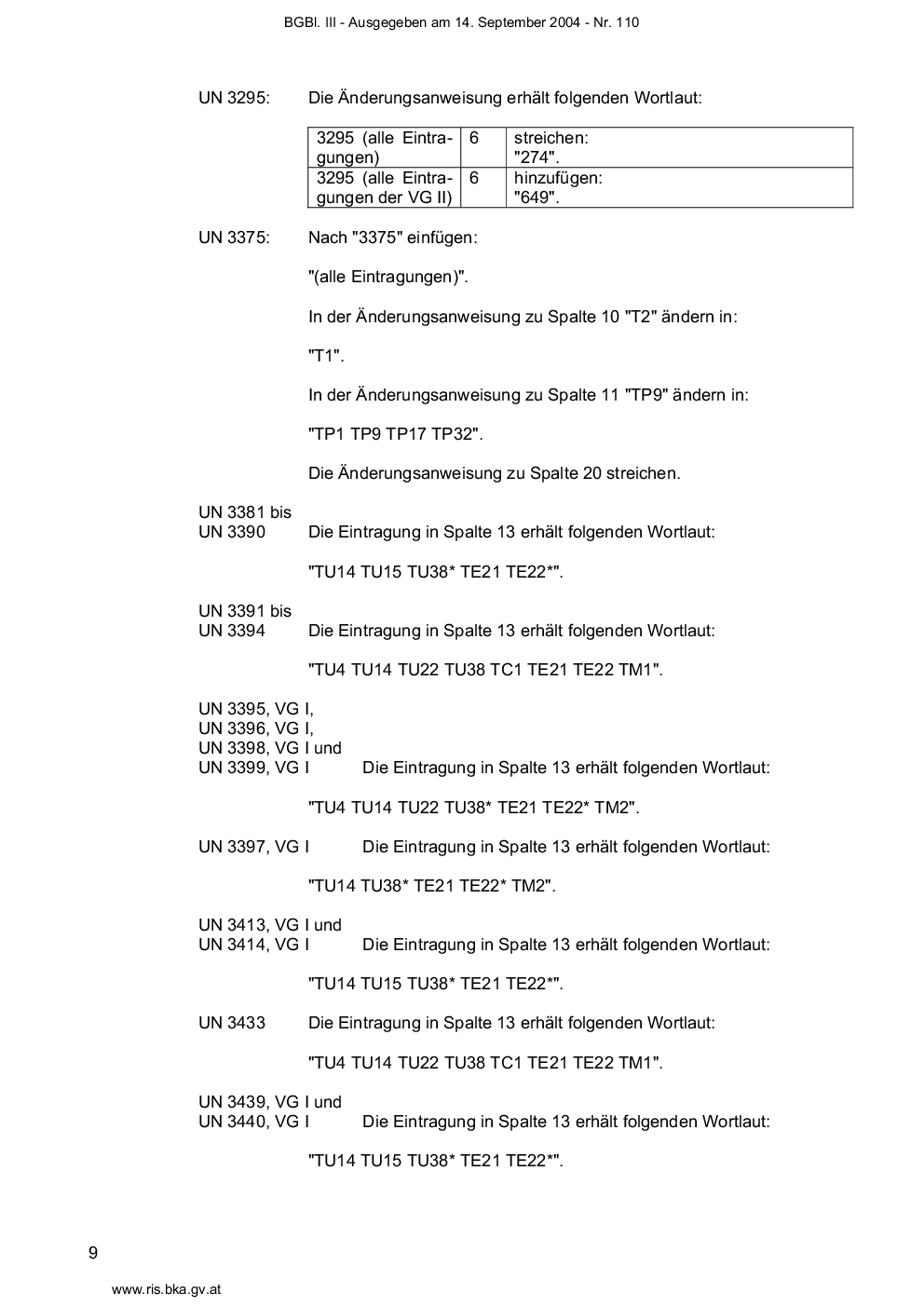 BGBl. III - Ausgegeben am 14. September 2004 - Nr. 110

UN 3295: Die Änderungsanweisung erhält folgenden Wortlaut:

| 3295 (alle Eintragungen) | 6 | streichen: "274". |
|---|---|---|
| 3295 (alle Eintragungen der VG II) | 6 | hinzufügen: "649". |

UN 3375: Nach "3375" einfügen:

"(alle Eintragungen)".

In der Änderungsanweisung zu Spalte 10 "T2" ändern in:

"T1".

In der Änderungsanweisung zu Spalte 11 "TP9" ändern in:

"TP1 TP9 TP17 TP32".

Die Änderungsanweisung zu Spalte 20 streichen.

UN 3381 bis
UN 3390 Die Eintragung in Spalte 13 erhält folgenden Wortlaut:

"TU14 TU15 TU38* TE21 TE22*".

UN 3391 bis
UN 3394 Die Eintragung in Spalte 13 erhält folgenden Wortlaut:

"TU4 TU14 TU22 TU38 TC1 TE21 TE22 TM1".

UN 3395, VG I,
UN 3396, VG I,
UN 3398, VG I und
UN 3399, VG I Die Eintragung in Spalte 13 erhält folgenden Wortlaut:

"TU4 TU14 TU22 TU38* TE21 TE22* TM2".

UN 3397, VG I Die Eintragung in Spalte 13 erhält folgenden Wortlaut:

"TU14 TU38* TE21 TE22* TM2".

UN 3413, VG I und
UN 3414, VG I Die Eintragung in Spalte 13 erhält folgenden Wortlaut:

"TU14 TU15 TU38* TE21 TE22*".

UN 3433 Die Eintragung in Spalte 13 erhält folgenden Wortlaut:

"TU4 TU14 TU22 TU38 TC1 TE21 TE22 TM1".

UN 3439, VG I und
UN 3440, VG I Die Eintragung in Spalte 13 erhält folgenden Wortlaut:

"TU14 TU15 TU38* TE21 TE22*".

9

www.ris.bka.gv.at